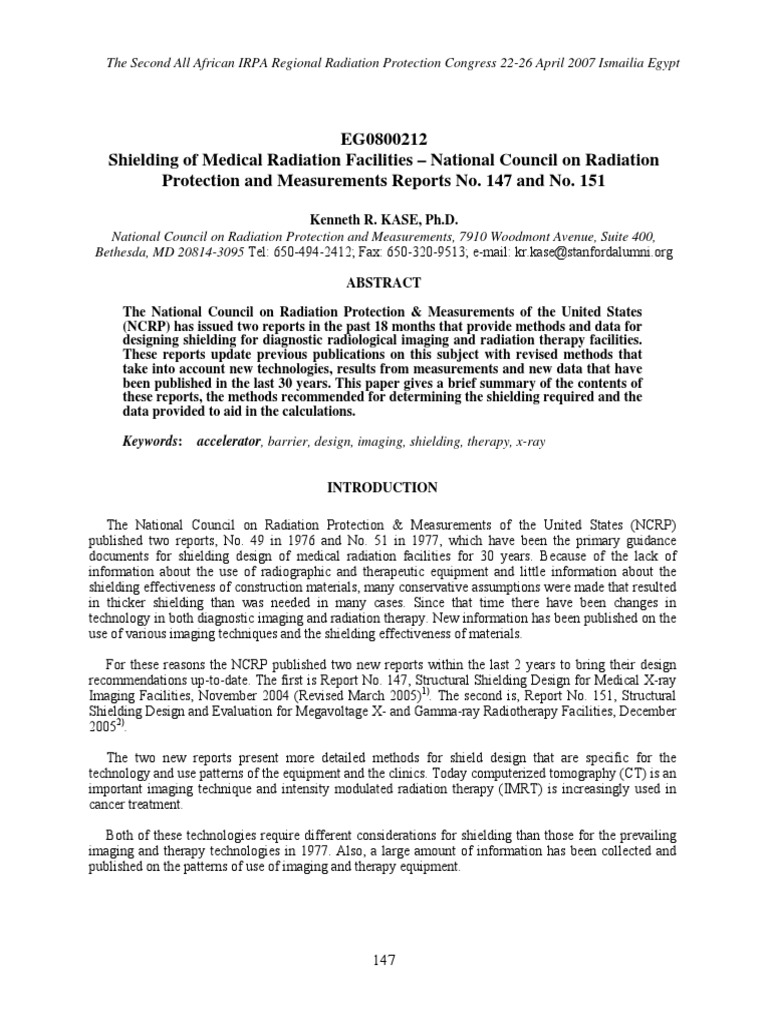 The Second All African IRPA Regional Radiation Protection Congress 22-26 April 2007 Ismailia Egypt

EG0800212
Shielding of Medical Radiation Facilities – National Council on Radiation Protection and Measurements Reports No. 147 and No. 151

Kenneth R. KASE, Ph.D.
National Council on Radiation Protection and Measurements, 7910 Woodmont Avenue, Suite 400, Bethesda, MD 20814-3095 Tel: 650-494-2412; Fax: 650-320-9513; e-mail: kr.kase@stanfordalumni.org

ABSTRACT

The National Council on Radiation Protection & Measurements of the United States (NCRP) has issued two reports in the past 18 months that provide methods and data for designing shielding for diagnostic radiological imaging and radiation therapy facilities. These reports update previous publications on this subject with revised methods that take into account new technologies, results from measurements and new data that have been published in the last 30 years. This paper gives a brief summary of the contents of these reports, the methods recommended for determining the shielding required and the data provided to aid in the calculations.

Keywords: accelerator, barrier, design, imaging, shielding, therapy, x-ray

INTRODUCTION

The National Council on Radiation Protection & Measurements of the United States (NCRP) published two reports, No. 49 in 1976 and No. 51 in 1977, which have been the primary guidance documents for shielding design of medical radiation facilities for 30 years. Because of the lack of information about the use of radiographic and therapeutic equipment and little information about the shielding effectiveness of construction materials, many conservative assumptions were made that resulted in thicker shielding than was needed in many cases. Since that time there have been changes in technology in both diagnostic imaging and radiation therapy. New information has been published on the use of various imaging techniques and the shielding effectiveness of materials.

For these reasons the NCRP published two new reports within the last 2 years to bring their design recommendations up-to-date. The first is Report No. 147, Structural Shielding Design for Medical X-ray Imaging Facilities, November 2004 (Revised March 2005)$^{1)}$. The second is, Report No. 151, Structural Shielding Design and Evaluation for Megavoltage X- and Gamma-ray Radiotherapy Facilities, December 2005$^{2)}$.

The two new reports present more detailed methods for shield design that are specific for the technology and use patterns of the equipment and the clinics. Today computerized tomography (CT) is an important imaging technique and intensity modulated radiation therapy (IMRT) is increasingly used in cancer treatment.

Both of these technologies require different considerations for shielding than those for the prevailing imaging and therapy technologies in 1977. Also, a large amount of information has been collected and published on the patterns of use of imaging and therapy equipment.

147